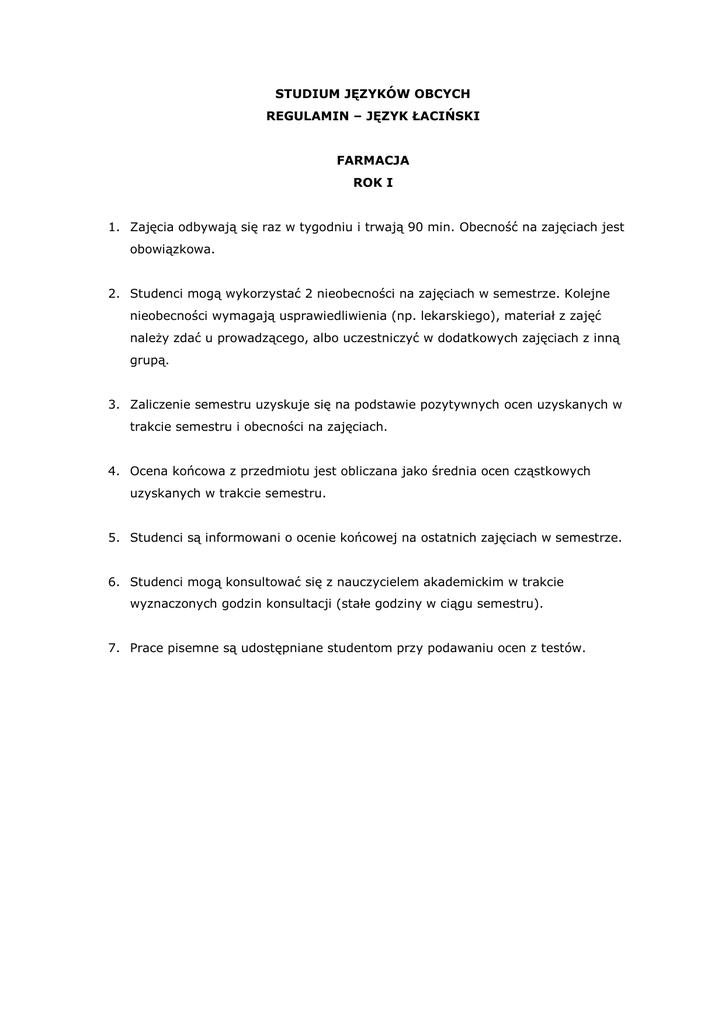 STUDIUM JĘZYKÓW OBCYCH
REGULAMIN – JĘZYK ŁACIŃSKI

FARMACJA
ROK I

1. Zajęcia odbywają się raz w tygodniu i trwają 90 min. Obecność na zajęciach jest obowiązkowa.

2. Studenci mogą wykorzystać 2 nieobecności na zajęciach w semestrze. Kolejne nieobecności wymagają usprawiedliwienia (np. lekarskiego), materiał z zajęć należy zdać u prowadzącego, albo uczestniczyć w dodatkowych zajęciach z inną grupą.

3. Zaliczenie semestru uzyskuje się na podstawie pozytywnych ocen uzyskanych w trakcie semestru i obecności na zajęciach.

4. Ocena końcowa z przedmiotu jest obliczana jako średnia ocen cząstkowych uzyskanych w trakcie semestru.

5. Studenci są informowani o ocenie końcowej na ostatnich zajęciach w semestrze.

6. Studenci mogą konsultować się z nauczycielem akademickim w trakcie wyznaczonych godzin konsultacji (stałe godziny w ciągu semestru).

7. Prace pisemne są udostępniane studentom przy podawaniu ocen z testów.